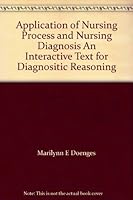 Application of Nursing Process and Nursing Diagnosis An Interactive Text for Diagnositic Reasoning

Marilynn E Doenges

Note: This is not the actual book cover